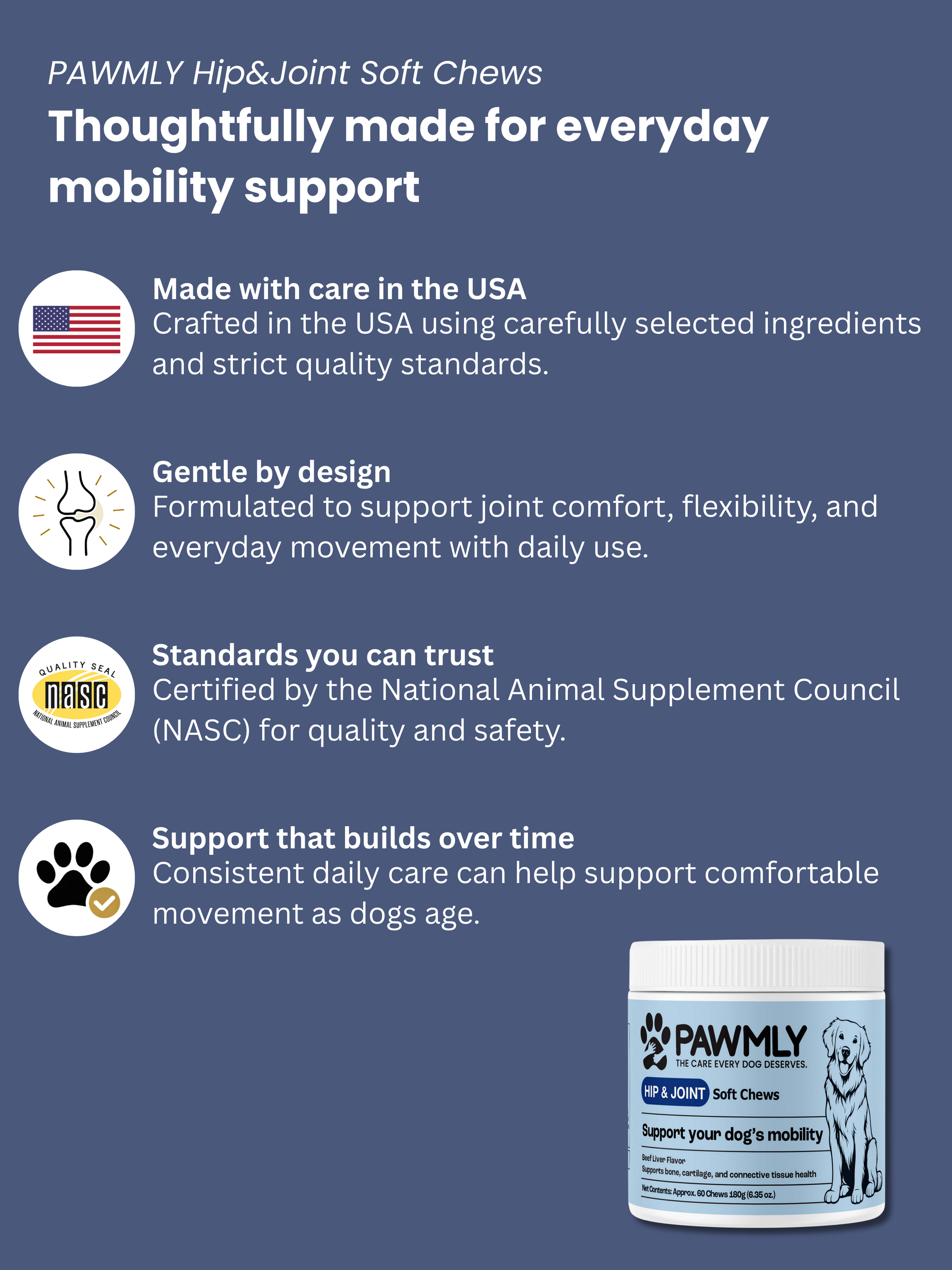 PAWMLY Hip&Joint Soft Chews

Thoughtfully made for everyday mobility support

Made with care in the USA
Crafted in the USA using carefully selected ingredients and strict quality standards.

Gentle by design
Formulated to support joint comfort, flexibility, and everyday movement with daily use.

QUALITY SEAL
nasc
NATIONAL ANIMAL SUPPLEMENT COUNCIL

Standards you can trust
Certified by the National Animal Supplement Council (NASC) for quality and safety.

Support that builds over time
Consistent daily care can help support comfortable movement as dogs age.

PAWMLY
THE CARE EVERY DOG DESERVES.
HIP & JOINT Soft Chews
Support your dog's mobility
Beef Liver Flavor
Supports bone, cartilage, and connective tissue health
Net Contents: Approx. 60 Chews 180g (6.35 oz.)